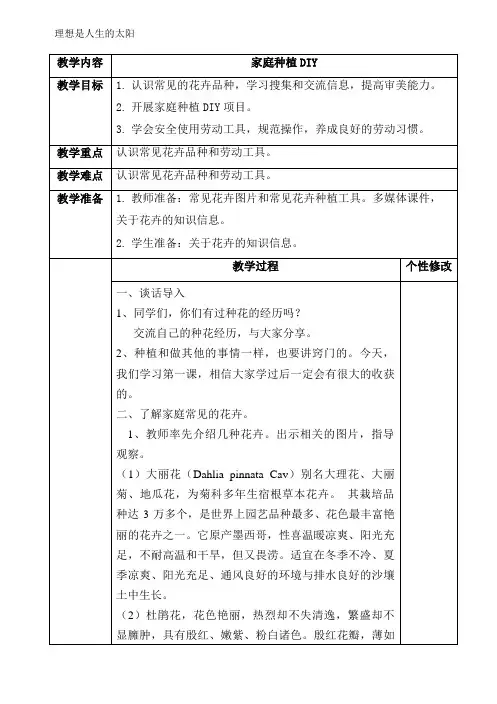 理想是人生的太阳

| 教学内容 | 家庭种植 DIY | |
|---|---|---|
| 教学目标 | 1. 认识常见的花卉品种，学习搜集和交流信息，提高审美能力。<br>2. 开展家庭种植 DIY 项目。<br>3. 学会安全使用劳动工具，规范操作，养成良好的劳动习惯。 | |
| 教学重点 | 认识常见花卉品种和劳动工具。 | |
| 教学难点 | 认识常见花卉品种和劳动工具。 | |
| 教学准备 | 1. 教师准备：常见花卉图片和常见花卉种植工具。多媒体课件，关于花卉的知识信息。<br>2. 学生准备：关于花卉的知识信息。 | |
| | 教学过程 | 个性修改 |
| | 一、谈话导入<br>1、同学们，你们有过种花的经历吗？<br>交流自己的种花经历，与大家分享。<br>2、种植和做其他的事情一样，也要讲窍门的。今天，我们学习第一课，相信大家学过后一定会有很大的收获的。<br>二、了解家庭常见的花卉。<br>1、教师率先介绍几种花卉。出示相关的图片，指导观察。<br>（1）大丽花（Dahlia pinnata Cav）别名大理花、大丽菊、地瓜花，为菊科多年生宿根草本花卉。 其栽培品种达 3 万多个，是世界上园艺品种最多、花色最丰富艳丽的花卉之一。它原产墨西哥，性喜温暖凉爽、阳光充足，不耐高温和干旱，但又畏涝。适宜在冬季不冷、夏季凉爽、阳光充足、通风良好的环境与排水良好的沙壤土中生长。<br>（2）杜鹃花，花色艳丽，热烈却不失清逸，繁盛却不显臃肿，具有殷红、嫩紫、粉白诸色。殷红花瓣，薄如 | |